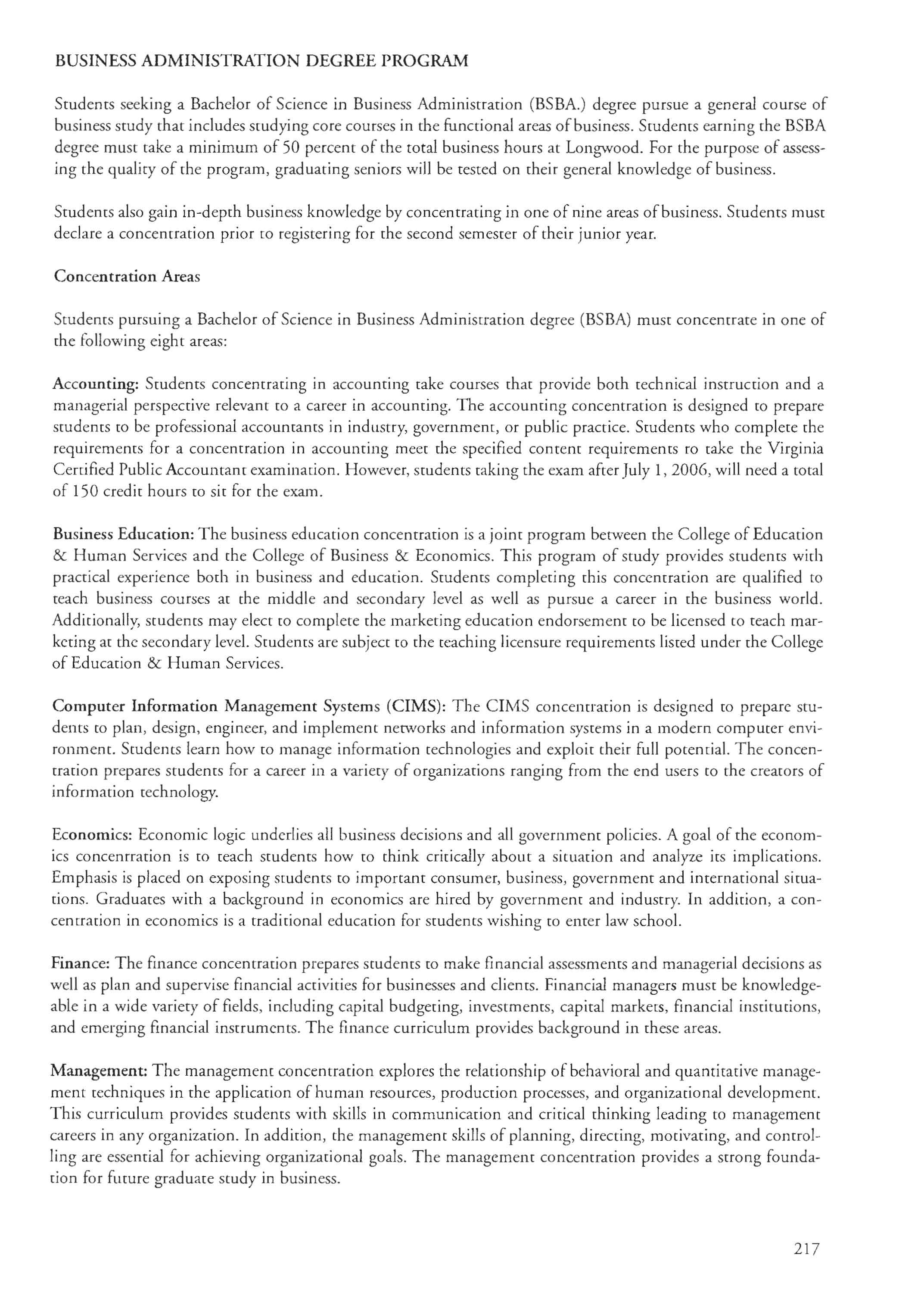 BUSINESS ADMINISTRATION DEGREE PROGRAM

Students seeking a Bachelor of Science in Business Administration (BSBA.) degree pursue a general course of business study that includes studying core courses in the functional areas of business. Students earning the BSBA degree must take a minimum of 50 percent of the total business hours at Longwood. For the purpose of assessing the quality of the program, graduating seniors will be tested on their general knowledge of business.

Students also gain in-depth business knowledge by concentrating in one of nine areas of business. Students must declare a concentration prior to registering for the second semester of their junior year.

Concentration Areas

Students pursuing a Bachelor of Science in Business Administration degree (BSBA) must concentrate in one of the following eight areas:

Accounting: Students concentrating in accounting take courses that provide both technical instruction and a managerial perspective relevant to a career in accounting. The accounting concentration is designed to prepare students to be professional accountants in industry, government, or public practice. Students who complete the requirements for a concentration in accounting meet the specified content requirements to take the Virginia Certified Public Accountant examination. However, students taking the exam after July 1, 2006, will need a total of 150 credit hours to sit for the exam.

Business Education: The business education concentration is a joint program between the College of Education & Human Services and the College of Business & Economics. This program of study provides students with practical experience both in business and education. Students completing this concentration are qualified to teach business courses at the middle and secondary level as well as pursue a career in the business world. Additionally, students may elect to complete the marketing education endorsement to be licensed to teach marketing at the secondary level. Students are subject to the teaching licensure requirements listed under the College of Education & Human Services.

Computer Information Management Systems (CIMS): The CIMS concentration is designed to prepare students to plan, design, engineer, and implement networks and information systems in a modern computer environment. Students learn how to manage information technologies and exploit their full potential. The concentration prepares students for a career in a variety of organizations ranging from the end users to the creators of information technology.

Economics: Economic logic underlies all business decisions and all government policies. A goal of the economics concenrration is to teach students how to think critically about a situation and analyze its implications. Emphasis is placed on exposing students to important consumer, business, government and international situations. Graduates with a background in economics are hired by government and industry. In addition, a concentration in economics is a traditional education for students wishing to enter law school.

Finance: The finance concentration prepares students to make financial assessments and managerial decisions as well as plan and supervise financial activities for businesses and clients. Financial managers must be knowledgeable in a wide variety of fields, including capital budgeting, investments, capital markets, financial institutions, and emerging financial instruments. The finance curriculum provides background in these areas.

Management: The management concentration explores the relationship of behavioral and quantitative management techniques in the application of human resources, production processes, and organizational development. This curriculum provides students with skills in communication and critical thinking leading to management careers in any organization. In addition, the management skills of planning, directing, motivating, and controlling are essential for achieving organizational goals. The management concentration provides a strong foundation for future graduate study in business.

217